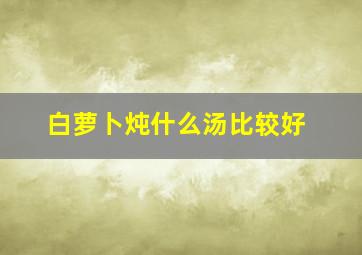 白萝卜炖什么汤比较好